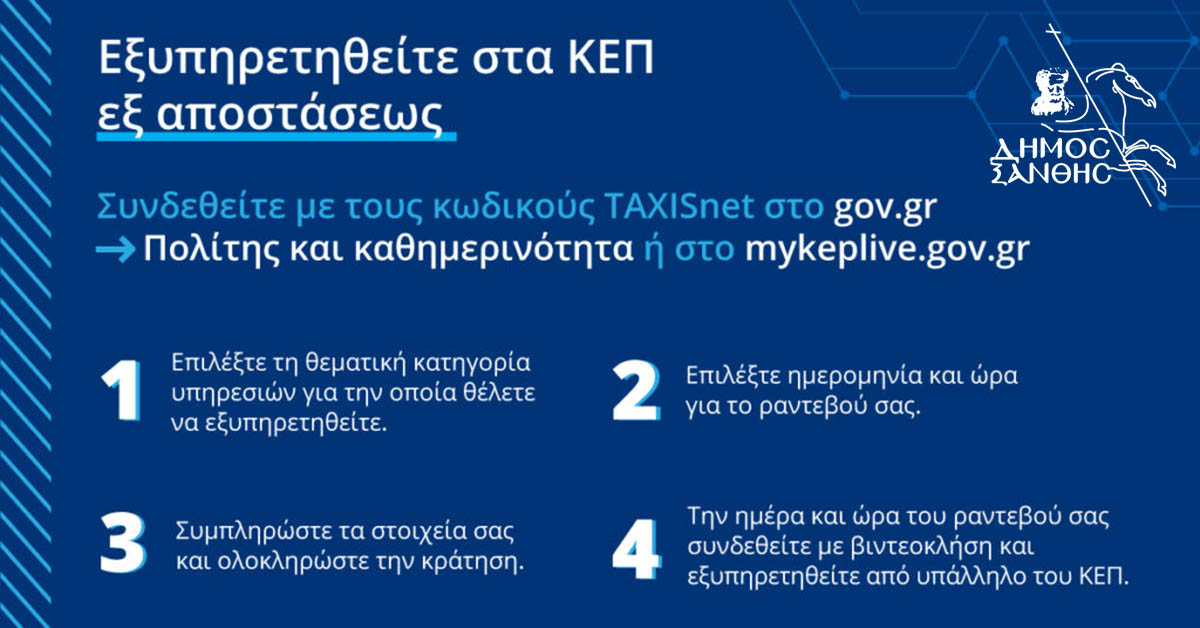 Εξυπηρετηθείτε στα ΚΕΠ εξ αποστάσεως

ΔΗΜΟΣ ΞΑΝΘΗΣ

Συνδεθείτε με τους κωδικούς TAXISnet στο gov.gr
→ Πολίτης και καθημερινότητα ή στο mykeplive.gov.gr

1 Επιλέξτε τη θεματική κατηγορία υπηρεσιών για την οποία θέλετε να εξυπηρετηθείτε.

2 Επιλέξτε ημερομηνία και ώρα για το ραντεβού σας.

3 Συμπληρώστε τα στοιχεία σας και ολοκληρώστε την κράτηση.

4 Την ημέρα και ώρα του ραντεβού σας συνδεθείτε με βιντεοκλήση και εξυπηρετηθείτε από υπάλληλο του ΚΕΠ.